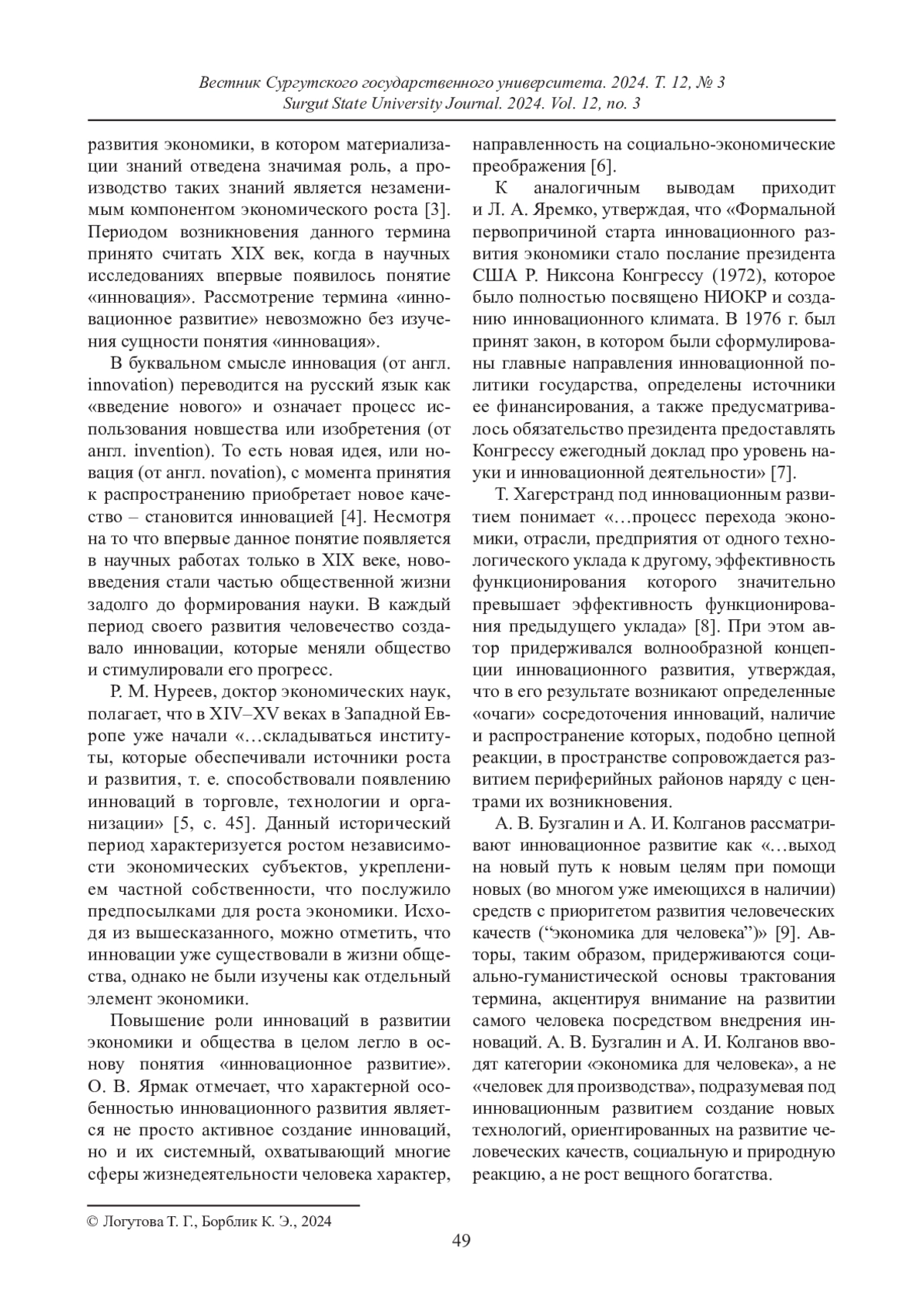 Вестник Сургутского государственного университета. 2024. Т. 12, № 3
Surgut State University Journal. 2024. Vol. 12, no. 3

развития экономики, в котором материализации знаний отведена значимая роль, а производство таких знаний является незаменимым компонентом экономического роста [3]. Периодом возникновения данного термина принято считать XIX век, когда в научных исследованиях впервые появилось понятие «инновация». Рассмотрение термина «инновационное развитие» невозможно без изучения сущности понятия «инновация».

В буквальном смысле инновация (от англ. innovation) переводится на русский язык как «введение нового» и означает процесс использования новшества или изобретения (от англ. invention). То есть новая идея, или новация (от англ. novation), с момента принятия к распространению приобретает новое качество – становится инновацией [4]. Несмотря на то что впервые данное понятие появляется в научных работах только в XIX веке, нововведения стали частью общественной жизни задолго до формирования науки. В каждый период своего развития человечество создавало инновации, которые меняли общество и стимулировали его прогресс.

Р. М. Нуреев, доктор экономических наук, полагает, что в XIV–XV веках в Западной Европе уже начали «…складываться институты, которые обеспечивали источники роста и развития, т. е. способствовали появлению инноваций в торговле, технологии и организации» [5, с. 45]. Данный исторический период характеризуется ростом независимости экономических субъектов, укреплением частной собственности, что послужило предпосылками для роста экономики. Исходя из вышесказанного, можно отметить, что инновации уже существовали в жизни общества, однако не были изучены как отдельный элемент экономики.

Повышение роли инноваций в развитии экономики и общества в целом легло в основу понятия «инновационное развитие». О. В. Ярмак отмечает, что характерной особенностью инновационного развития является не просто активное создание инноваций, но и их системный, охватывающий многие сферы жизнедеятельности человека характер, направленность на социально-экономические преображения [6].

К аналогичным выводам приходит и Л. А. Яремко, утверждая, что «Формальной первопричиной старта инновационного развития экономики стало послание президента США Р. Никсона Конгрессу (1972), которое было полностью посвящено НИОКР и созданию инновационного климата. В 1976 г. был принят закон, в котором были сформулированы главные направления инновационной политики государства, определены источники ее финансирования, а также предусматривалось обязательство президента предоставлять Конгрессу ежегодный доклад про уровень науки и инновационной деятельности» [7].

Т. Хагерстранд под инновационным развитием понимает «…процесс перехода экономики, отрасли, предприятия от одного технологического уклада к другому, эффективность функционирования которого значительно превышает эффективность функционирования предыдущего уклада» [8]. При этом автор придерживался волнообразной концепции инновационного развития, утверждая, что в его результате возникают определенные «очаги» сосредоточения инноваций, наличие и распространение которых, подобно цепной реакции, в пространстве сопровождается развитием периферийных районов наряду с центрами их возникновения.

А. В. Бузгалин и А. И. Колганов рассматривают инновационное развитие как «…выход на новый путь к новым целям при помощи новых (во многом уже имеющихся в наличии) средств с приоритетом развития человеческих качеств (“экономика для человека”)» [9]. Авторы, таким образом, придерживаются социально-гуманистической основы трактования термина, акцентируя внимание на развитии самого человека посредством внедрения инноваций. А. В. Бузгалин и А. И. Колганов вводят категории «экономика для человека», а не «человек для производства», подразумевая под инновационным развитием создание новых технологий, ориентированных на развитие человеческих качеств, социальную и природную реакцию, а не рост вещного богатства.

© Логутова Т. Г., Борблик К. Э., 2024

49